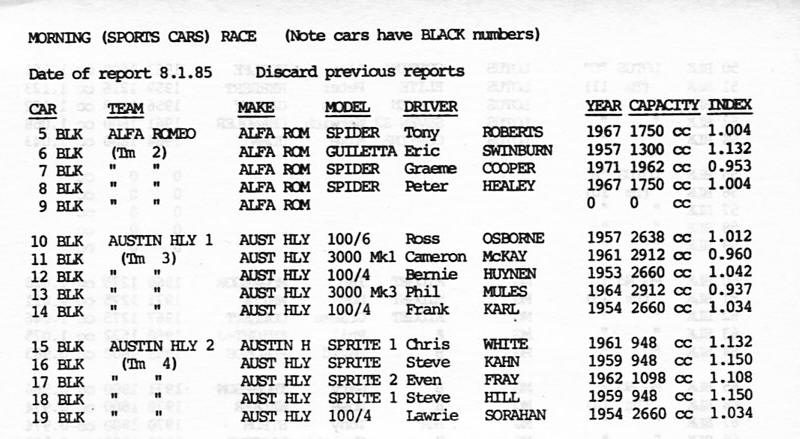 MORNING (SPORTS CARS) RACE (Note cars have BLACK numbers)

Date of report 8.1.85 Discard previous reports

| CAR | TEAM | MAKE | MODEL | DRIVER | | YEAR | CAPACITY | INDEX |
|---|---|---|---|---|---|---|---|---|
| 5 BLK | ALFA ROMEO | ALFA ROM | SPIDER | Tony | ROBERTS | 1967 | 1750 cc | 1.004 |
| 6 BLK | (Tm 2) | ALFA ROM | GUILETTA | Eric | SWINBURN | 1957 | 1300 cc | 1.132 |
| 7 BLK | " " | ALFA ROM | SPIDER | Graeme | COOPER | 1971 | 1962 cc | 0.953 |
| 8 BLK | " " | ALFA ROM | SPIDER | Peter | HEALEY | 1967 | 1750 cc | 1.004 |
| 9 BLK | " " | ALFA ROM | | | | 0 | 0 cc | |
| 10 BLK | AUSTIN HLY 1 | AUST HLY | 100/6 | Ross | OSBORNE | 1957 | 2638 cc | 1.012 |
| 11 BLK | (Tm 3) | AUST HLY | 3000 Mk1 | Cameron | McKAY | 1961 | 2912 cc | 0.960 |
| 12 BLK | " " | AUST HLY | 100/4 | Bernie | HUYNEN | 1953 | 2660 cc | 1.042 |
| 13 BLK | " " | AUST HLY | 3000 Mk3 | Phil | MULES | 1964 | 2912 cc | 0.937 |
| 14 BLK | " " | AUST HLY | 100/4 | Frank | KARL | 1954 | 2660 cc | 1.034 |
| 15 BLK | AUSTIN HLY 2 | AUSTIN H | SPRITE 1 | Chris | WHITE | 1961 | 948 cc | 1.132 |
| 16 BLK | (Tm 4) | AUST HLY | SPRITE | Steve | KAHN | 1959 | 948 cc | 1.150 |
| 17 BLK | " " | AUST HLY | SPRITE 2 | Even | FRAY | 1962 | 1098 cc | 1.108 |
| 18 BLK | " " | AUST HLY | SPRITE 1 | Steve | HILL | 1959 | 948 cc | 1.150 |
| 19 BLK | " " | AUST HLY | 100/4 | Lawrie | SORAHAN | 1954 | 2660 cc | 1.034 |